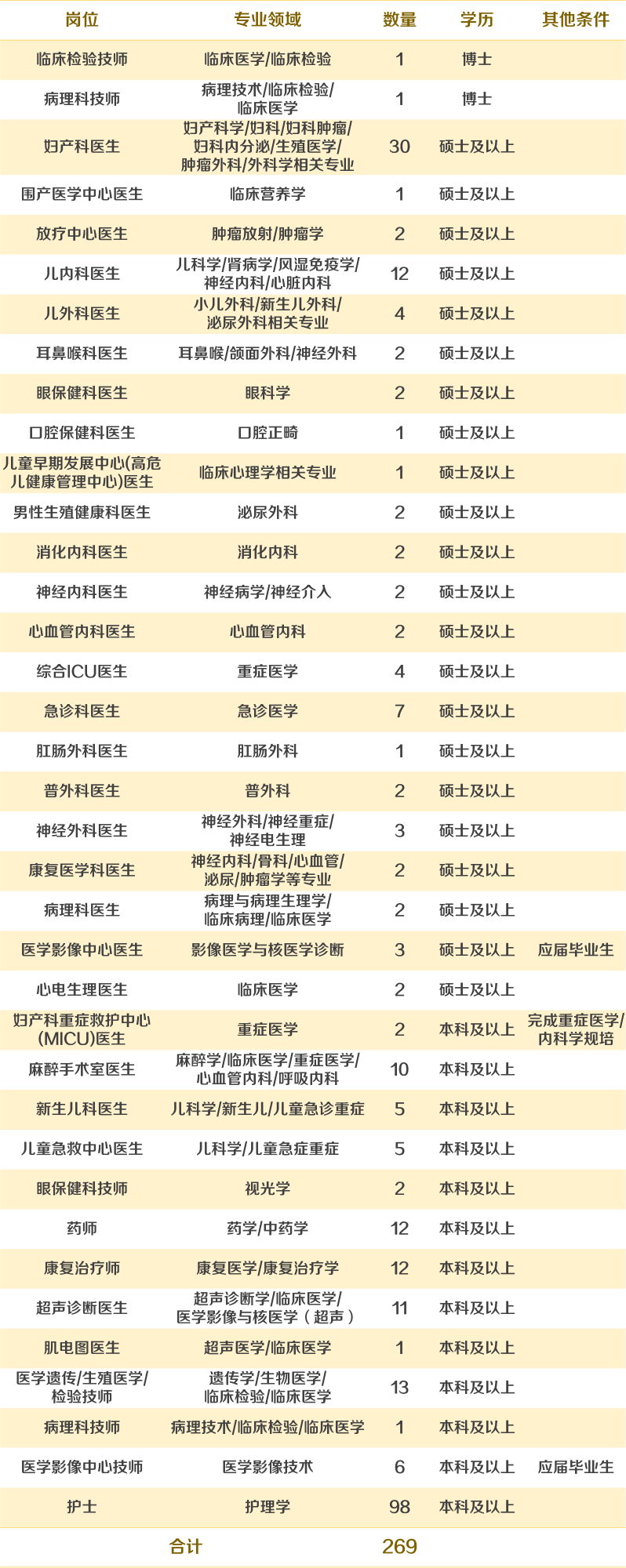 | 岗位 | 专业领域 | 数量 | 学历 | 其他条件 |
|---|---|---|---|---|
| 临床检验技师 | 临床医学/临床检验 | 1 | 博士 | |
| 病理科技师 | 病理技术/临床检验/临床医学 | 1 | 博士 | |
| 妇产科医生 | 妇产科学/妇科/妇科肿瘤/妇科内分泌/生殖医学/肿瘤外科/外科学相关专业 | 30 | 硕士及以上 | |
| 围产医学中心医生 | 临床营养学 | 1 | 硕士及以上 | |
| 放疗中心医生 | 肿瘤放射/肿瘤学 | 2 | 硕士及以上 | |
| 儿内科医生 | 儿科学/肾病学/风湿免疫学/神经内科/心脏内科 | 12 | 硕士及以上 | |
| 儿外科医生 | 小儿外科/新生儿外科/泌尿外科相关专业 | 4 | 硕士及以上 | |
| 耳鼻喉科医生 | 耳鼻喉/颌面外科/神经外科 | 2 | 硕士及以上 | |
| 眼保健科医生 | 眼科学 | 2 | 硕士及以上 | |
| 口腔保健科医生 | 口腔正畸 | 1 | 硕士及以上 | |
| 儿童早期发展中心(高危儿健康管理中心)医生 | 临床心理学相关专业 | 1 | 硕士及以上 | |
| 男性生殖健康科医生 | 泌尿外科 | 2 | 硕士及以上 | |
| 消化内科医生 | 消化内科 | 2 | 硕士及以上 | |
| 神经内科医生 | 神经病学/神经介入 | 2 | 硕士及以上 | |
| 心血管内科医生 | 心血管内科 | 2 | 硕士及以上 | |
| 综合ICU医生 | 重症医学 | 4 | 硕士及以上 | |
| 急诊科医生 | 急诊医学 | 7 | 硕士及以上 | |
| 肛肠外科医生 | 肛肠外科 | 1 | 硕士及以上 | |
| 普外科医生 | 普外科 | 2 | 硕士及以上 | |
| 神经外科医生 | 神经外科/神经重症/神经电生理 | 3 | 硕士及以上 | |
| 康复医学科医生 | 神经内科/骨科/心血管/泌尿/肿瘤学等专业 | 2 | 硕士及以上 | |
| 病理科医生 | 病理与病理生理学/临床病理/临床医学 | 2 | 硕士及以上 | |
| 医学影像中心医生 | 影像医学与核医学诊断 | 3 | 硕士及以上 | 应届毕业生 |
| 心电生理医生 | 临床医学 | 2 | 硕士及以上 | |
| 妇产科重症救护中心(MICU)医生 | 重症医学 | 2 | 本科及以上 | 完成重症医学/内科学规培 |
| 麻醉手术室医生 | 麻醉学/临床医学/重症医学/心血管内科/呼吸内科 | 10 | 本科及以上 | |
| 新生儿科医生 | 儿科学/新生儿/儿童急诊重症 | 5 | 本科及以上 | |
| 儿童急救中心医生 | 儿科学/儿童急症重症 | 5 | 本科及以上 | |
| 眼保健科技师 | 视光学 | 2 | 本科及以上 | |
| 药师 | 药学/中药学 | 12 | 本科及以上 | |
| 康复治疗师 | 康复医学/康复治疗学 | 12 | 本科及以上 | |
| 超声诊断医生 | 超声诊断学/临床医学/医学影像与核医学（超声） | 11 | 本科及以上 | |
| 肌电图医生 | 超声医学/临床医学 | 1 | 本科及以上 | |
| 医学遗传/生殖医学/检验技师 | 遗传学/生物医学/临床检验/临床医学 | 13 | 本科及以上 | |
| 病理科技师 | 病理技术/临床检验/临床医学 | 1 | 本科及以上 | |
| 医学影像中心技师 | 医学影像技术 | 6 | 本科及以上 | 应届毕业生 |
| 护士 | 护理学 | 98 | 本科及以上 | |
| 合计 | | 269 | | |